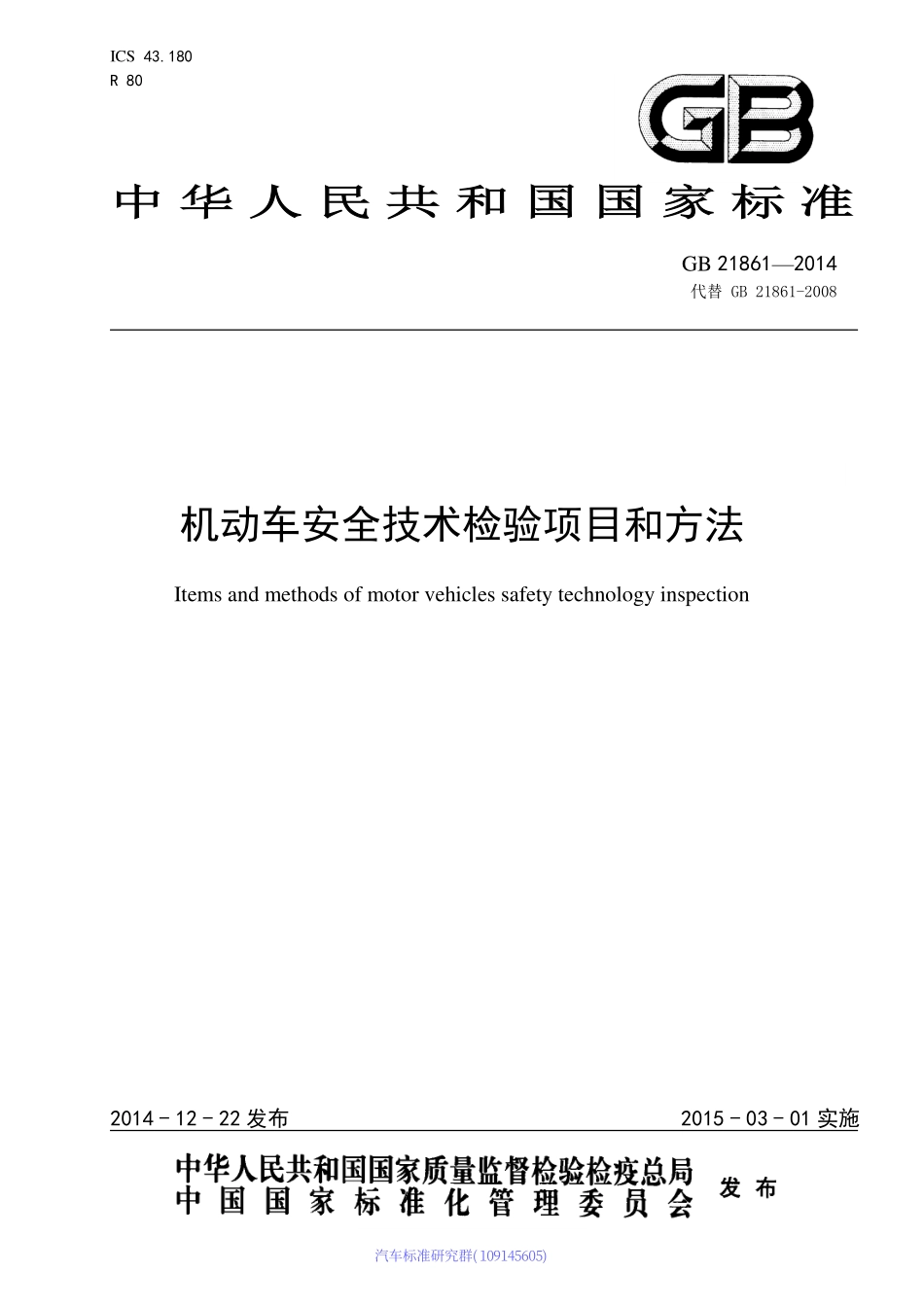 ICS 43.180
R 80

GB

中华人民共和国国家标准

GB 21861—2014
代替 GB 21861-2008

机动车安全技术检验项目和方法

Items and methods of motor vehicles safety technology inspection

2014-12-22 发布

2015-03-01 实施

中华人民共和国国家质量监督检验检疫总局
中国国家标准化管理委员会
发布

汽车标准研究群(109145605)